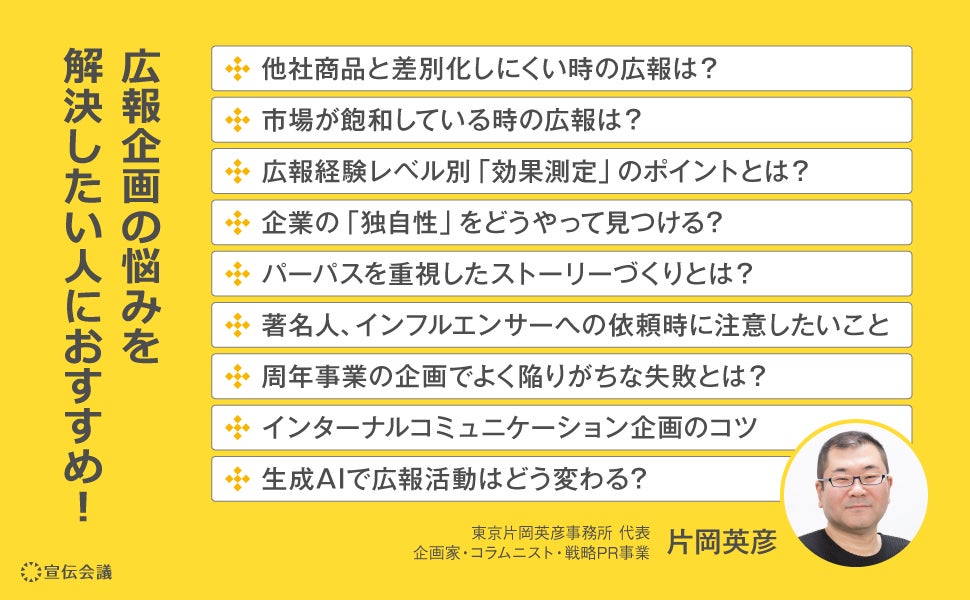 広報企画の悩みを
解決したい人におすすめ!

他社商品と差別化しにくい時の広報は?

市場が飽和している時の広報は?

広報経験レベル別「効果測定」のポイントとは?

企業の「独自性」をどうやって見つける?

パーパスを重視したストーリーづくりとは?

著名人、インフルエンサーへの依頼時に注意したいこと

周年事業の企画でよく陥りがちな失敗とは?

インターナルコミュニケーション企画のコツ

生成AIで広報活動はどう変わる?

東京片岡英彦事務所 代表
企画家・コラムニスト・戦略PR事業
片岡英彦

宣伝会議